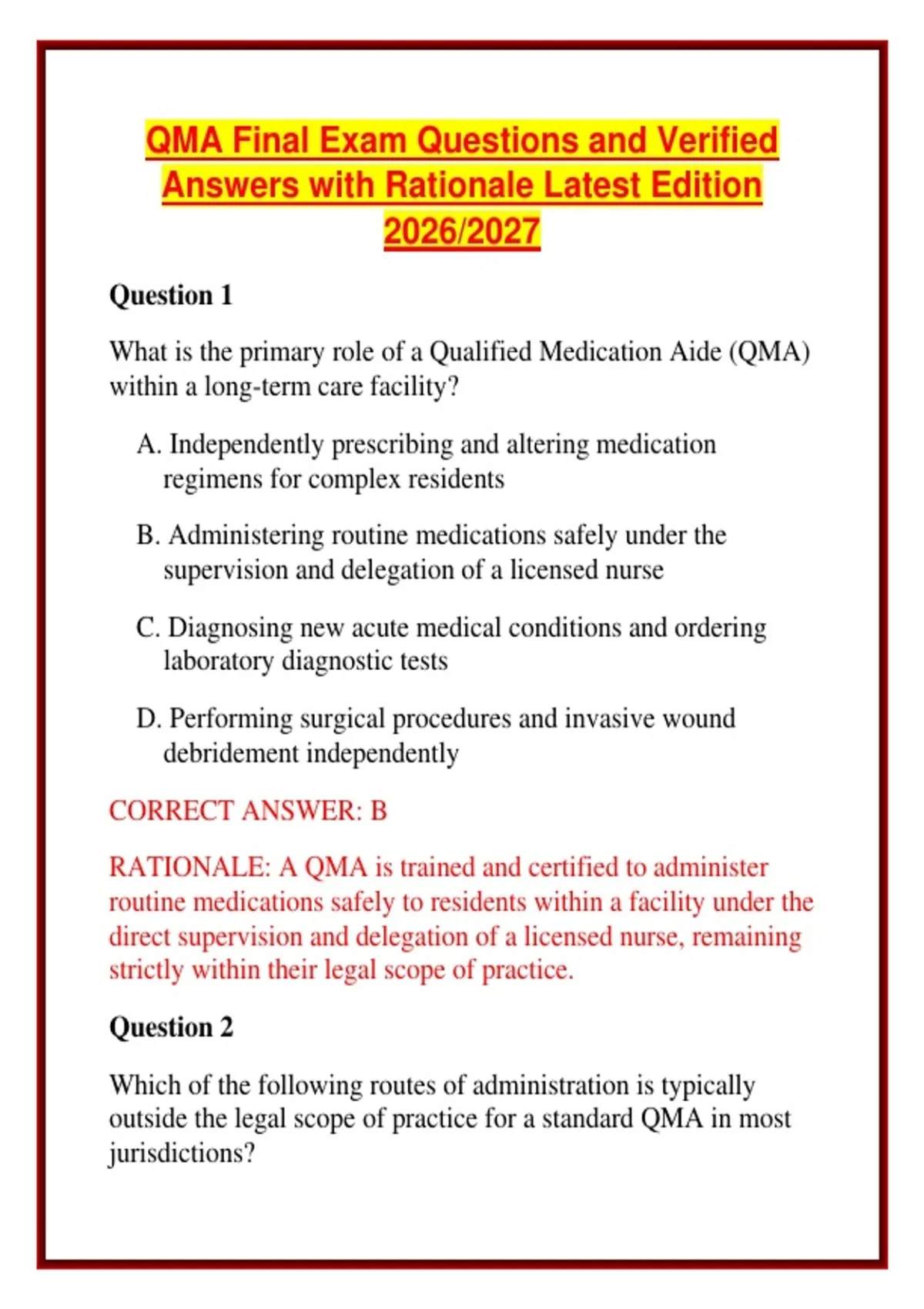 QMA Final Exam Questions and Verified Answers with Rationale Latest Edition 2026/2027

Question 1

What is the primary role of a Qualified Medication Aide (QMA) within a long-term care facility?

A. Independently prescribing and altering medication regimens for complex residents

B. Administering routine medications safely under the supervision and delegation of a licensed nurse

C. Diagnosing new acute medical conditions and ordering laboratory diagnostic tests

D. Performing surgical procedures and invasive wound debridement independently

CORRECT ANSWER: B

RATIONALE: A QMA is trained and certified to administer routine medications safely to residents within a facility under the direct supervision and delegation of a licensed nurse, remaining strictly within their legal scope of practice.

Question 2

Which of the following routes of administration is typically outside the legal scope of practice for a standard QMA in most jurisdictions?